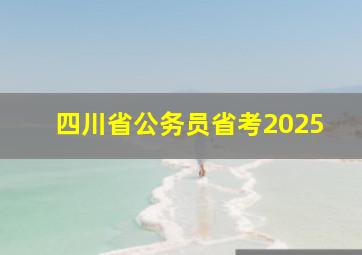 四川省公务员省考2025